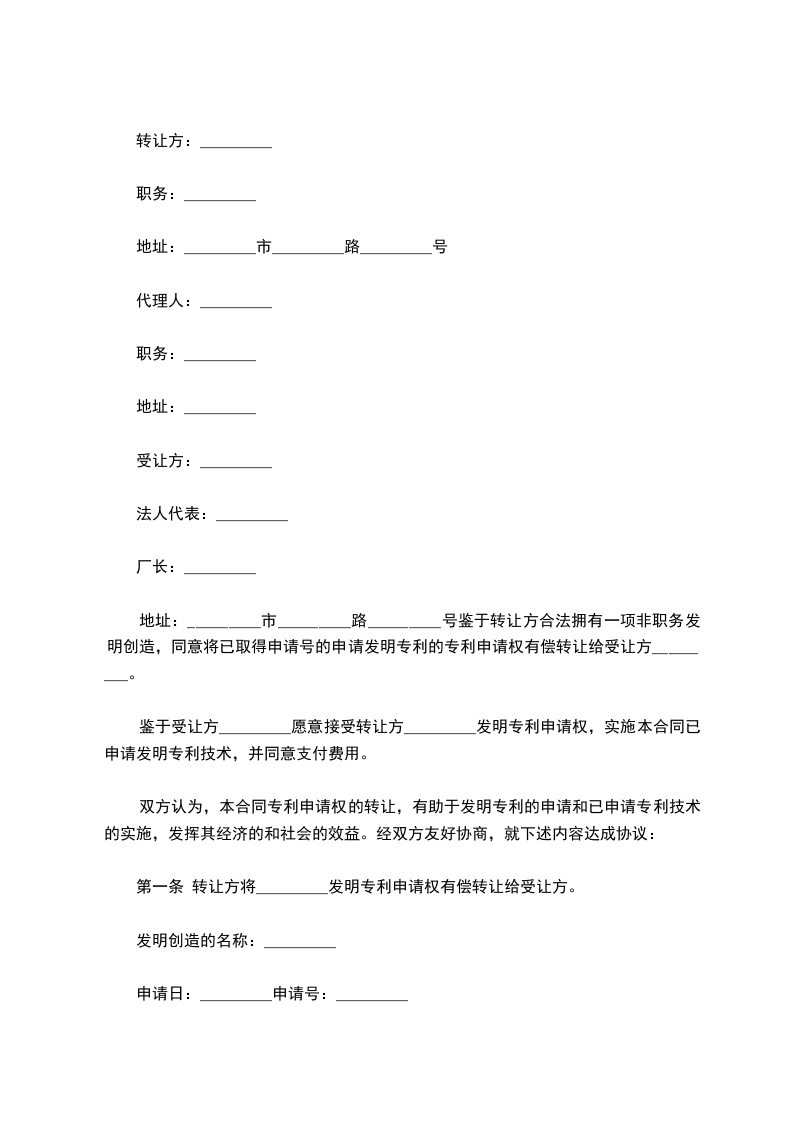 转让方：_________

职务：_________

地址：_________市_________路_________号

代理人：_________

职务：_________

地址：_________

受让方：_________

法人代表：_________

厂长：_________

地址：_________市_________路_________号鉴于转让方合法拥有一项非职务发明创造，同意将已取得申请号的申请发明专利的专利申请权有偿转让给受让方_________。

鉴于受让方_________愿意接受转让方_________发明专利申请权，实施本合同已申请发明专利技术，并同意支付费用。

双方认为，本合同专利申请权的转让，有助于发明专利的申请和已申请专利技术的实施，发挥其经济的和社会的效益。经双方友好协商，就下述内容达成协议：

第一条 转让方将_________发明专利申请权有偿转让给受让方。

发明创造的名称：_________

申请日：_________申请号：_________